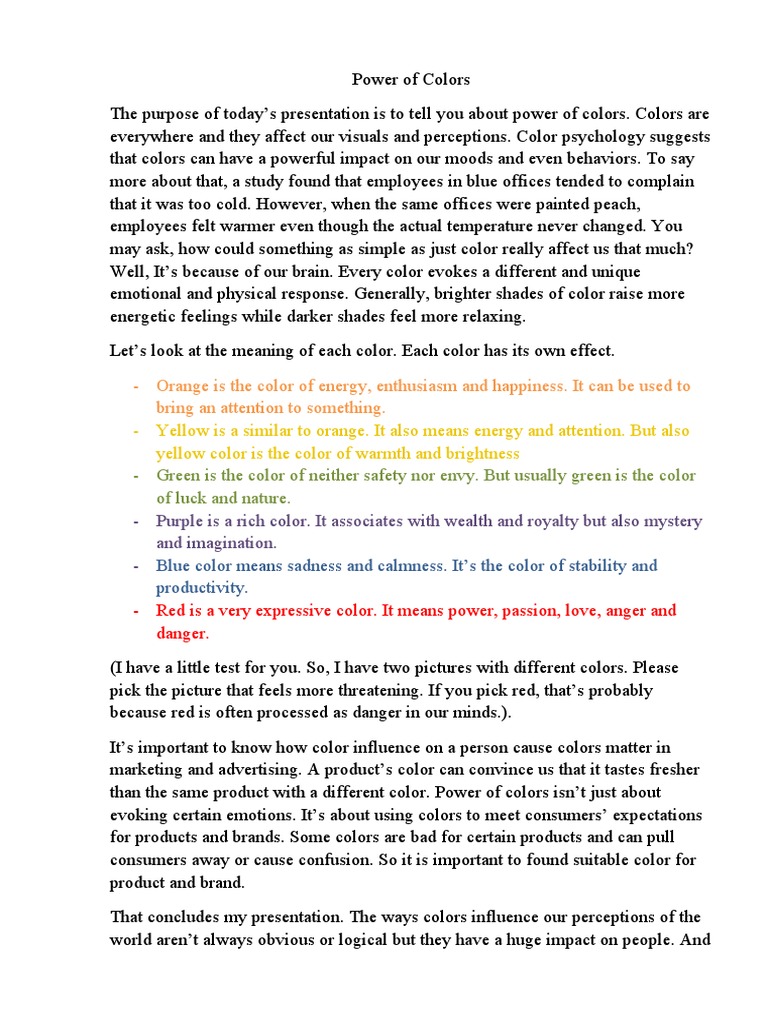 Power of Colors

The purpose of today's presentation is to tell you about power of colors. Colors are everywhere and they affect our visuals and perceptions. Color psychology suggests that colors can have a powerful impact on our moods and even behaviors. To say more about that, a study found that employees in blue offices tended to complain that it was too cold. However, when the same offices were painted peach, employees felt warmer even though the actual temperature never changed. You may ask, how could something as simple as just color really affect us that much? Well, It's because of our brain. Every color evokes a different and unique emotional and physical response. Generally, brighter shades of color raise more energetic feelings while darker shades feel more relaxing.

Let's look at the meaning of each color. Each color has its own effect.

- Orange is the color of energy, enthusiasm and happiness. It can be used to bring an attention to something.
- Yellow is a similar to orange. It also means energy and attention. But also yellow color is the color of warmth and brightness
- Green is the color of neither safety nor envy. But usually green is the color of luck and nature.
- Purple is a rich color. It associates with wealth and royalty but also mystery and imagination.
- Blue color means sadness and calmness. It's the color of stability and productivity.
- Red is a very expressive color. It means power, passion, love, anger and danger.

(I have a little test for you. So, I have two pictures with different colors. Please pick the picture that feels more threatening. If you pick red, that's probably because red is often processed as danger in our minds.).

It's important to know how color influence on a person cause colors matter in marketing and advertising. A product's color can convince us that it tastes fresher than the same product with a different color. Power of colors isn't just about evoking certain emotions. It's about using colors to meet consumers' expectations for products and brands. Some colors are bad for certain products and can pull consumers away or cause confusion. So it is important to found suitable color for product and brand.

That concludes my presentation. The ways colors influence our perceptions of the world aren't always obvious or logical but they have a huge impact on people. And